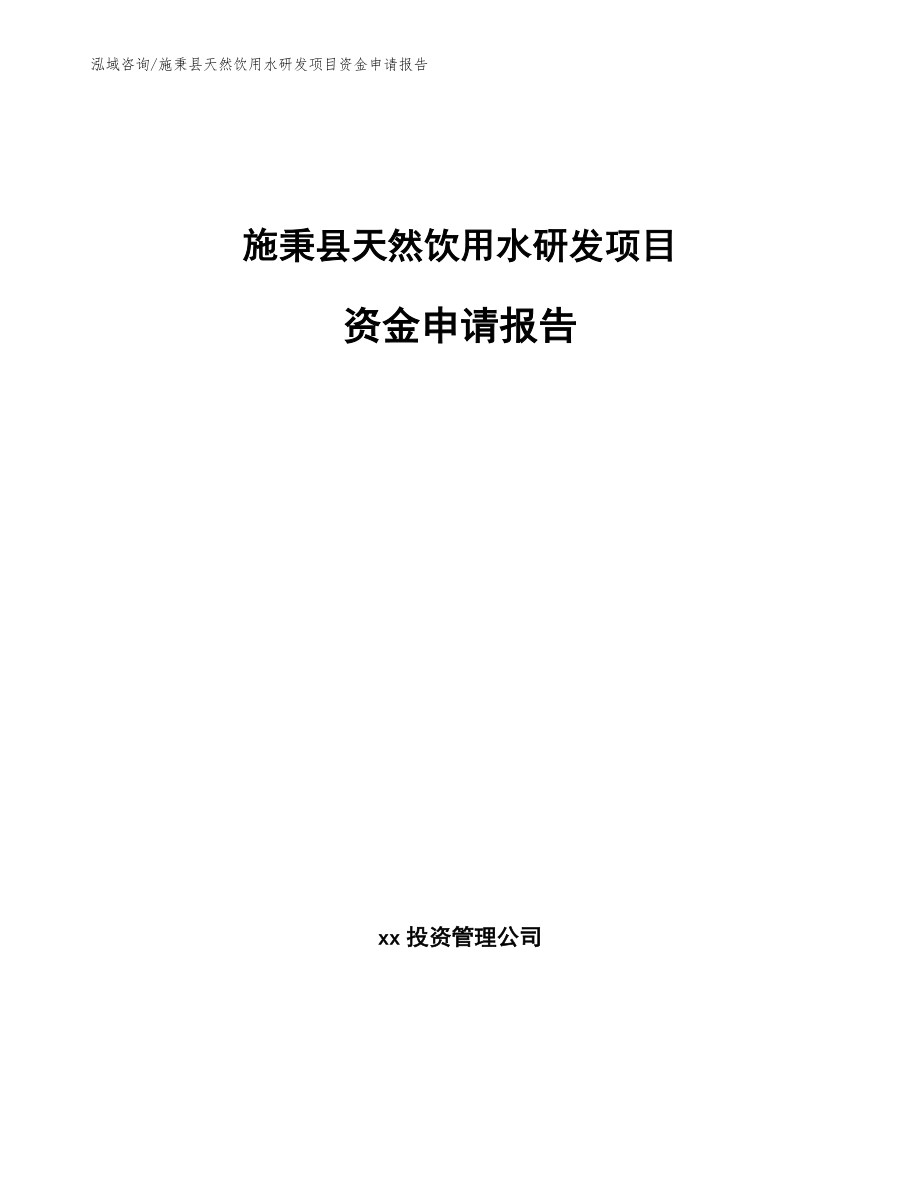 泓域咨询/施秉县天然饮用水研发项目资金申请报告

施秉县天然饮用水研发项目

资金申请报告

xx 投资管理公司